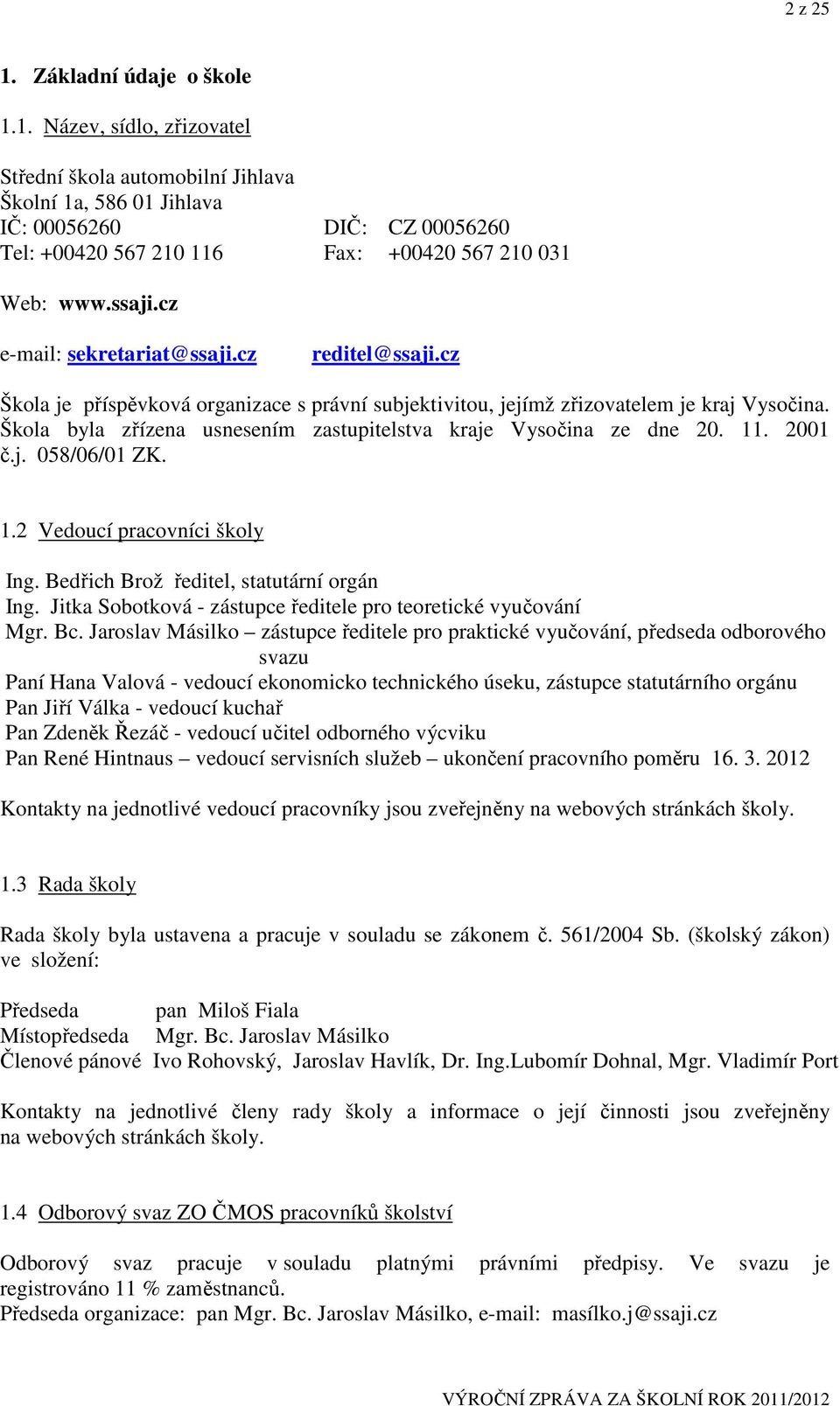 2 z 25

1. Základní údaje o škole

1.1. Název, sídlo, zřizovatel

Střední škola automobilní Jihlava
Školní 1a, 586 01 Jihlava
IČ: 00056260 DIČ: CZ 00056260
Tel: +00420 567 210 116 Fax: +00420 567 210 031

Web: www.ssaji.cz

e-mail: sekretariat@ssaji.cz reditel@ssaji.cz

Škola je příspěvková organizace s právní subjektivitou, jejímž zřizovatelem je kraj Vysočina. Škola byla zřízena usnesením zastupitelstva kraje Vysočina ze dne 20. 11. 2001 č.j. 058/06/01 ZK.

1.2 Vedoucí pracovníci školy

Ing. Bedřich Brož ředitel, statutární orgán
Ing. Jitka Sobotková - zástupce ředitele pro teoretické vyučování
Mgr. Bc. Jaroslav Másilko – zástupce ředitele pro praktické vyučování, předseda odborového svazu
Paní Hana Valová - vedoucí ekonomicko technického úseku, zástupce statutárního orgánu
Pan Jiří Válka - vedoucí kuchař
Pan Zdeněk Řezáč - vedoucí učitel odborného výcviku
Pan René Hintnaus – vedoucí servisních služeb – ukončení pracovního poměru 16. 3. 2012

Kontakty na jednotlivé vedoucí pracovníky jsou zveřejněny na webových stránkách školy.

1.3 Rada školy

Rada školy byla ustavena a pracuje v souladu se zákonem č. 561/2004 Sb. (školský zákon) ve složení:

Předseda pan Miloš Fiala
Místopředseda Mgr. Bc. Jaroslav Másilko
Členové pánové Ivo Rohovský, Jaroslav Havlík, Dr. Ing.Lubomír Dohnal, Mgr. Vladimír Port

Kontakty na jednotlivé členy rady školy a informace o její činnosti jsou zveřejněny na webových stránkách školy.

1.4 Odborový svaz ZO ČMOS pracovníků školství

Odborový svaz pracuje v souladu platnými právními předpisy. Ve svazu je registrováno 11 % zaměstnanců.
Předseda organizace: pan Mgr. Bc. Jaroslav Másilko, e-mail: masílko.j@ssaji.cz

VÝROČNÍ ZPRÁVA ZA ŠKOLNÍ ROK 2011/2012